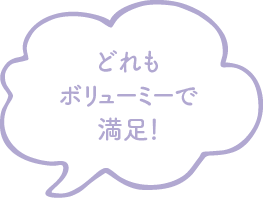 どれも
ボリューミーで
満足！